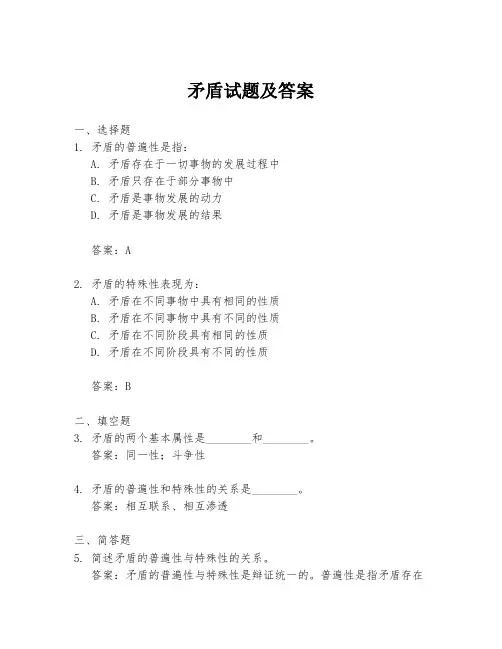 矛盾试题及答案

一、选择题
1. 矛盾的普遍性是指：
A. 矛盾存在于一切事物的发展过程中
B. 矛盾只存在于部分事物中
C. 矛盾是事物发展的动力
D. 矛盾是事物发展的结果

答案：A

2. 矛盾的特殊性表现为：
A. 矛盾在不同事物中具有相同的性质
B. 矛盾在不同事物中具有不同的性质
C. 矛盾在不同阶段具有相同的性质
D. 矛盾在不同阶段具有不同的性质

答案：B

二、填空题
3. 矛盾的两个基本属性是________和________。
答案：同一性；斗争性

4. 矛盾的普遍性和特殊性的关系是________。
答案：相互联系、相互渗透

三、简答题
5. 简述矛盾的普遍性与特殊性的关系。
答案：矛盾的普遍性与特殊性是辩证统一的。普遍性是指矛盾存在